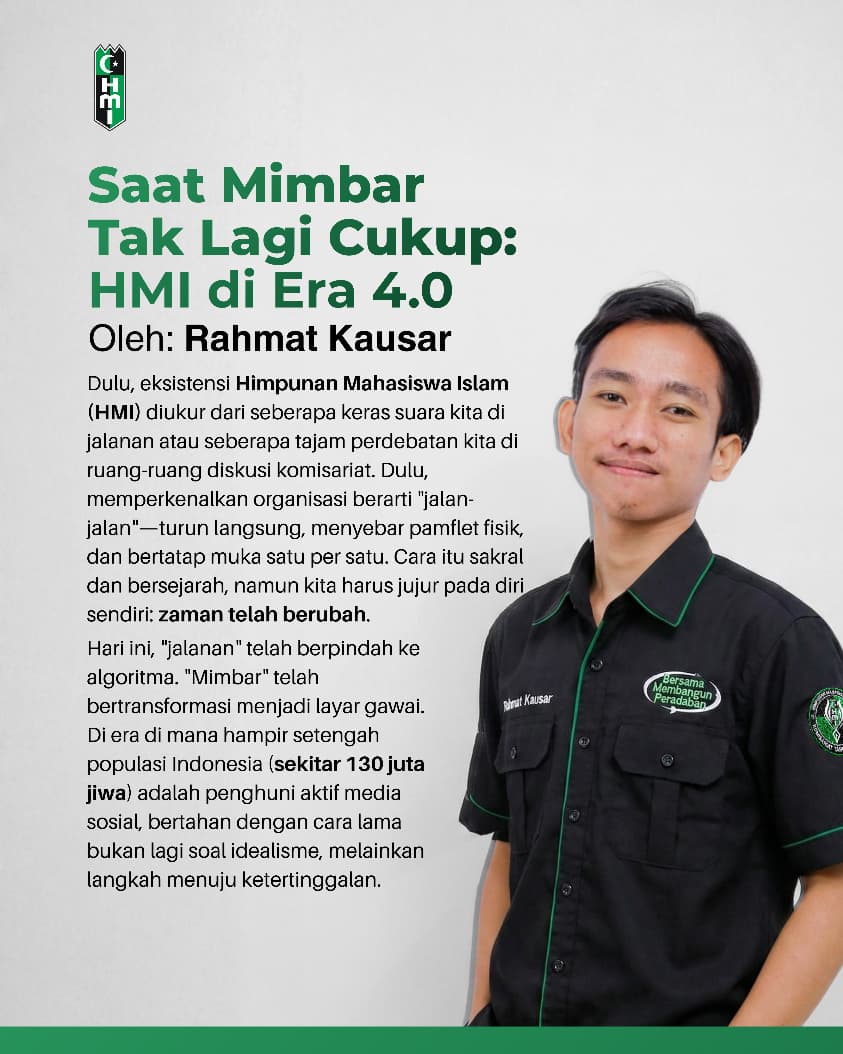 HMI

Saat Mimbar Tak Lagi Cukup: HMI di Era 4.0

Oleh: Rahmat Kausar

Dulu, eksistensi Himpunan Mahasiswa Islam (HMI) diukur dari seberapa keras suara kita di jalanan atau seberapa tajam perdebatan kita di ruang-ruang diskusi komisariat. Dulu, memperkenalkan organisasi berarti "jalan-jalan"—turun langsung, menyebar pamflet fisik, dan bertatap muka satu per satu. Cara itu sakral dan bersejarah, namun kita harus jujur pada diri sendiri: zaman telah berubah.

Hari ini, "jalanan" telah berpindah ke algoritma. "Mimbar" telah bertransformasi menjadi layar gawai. Di era di mana hampir setengah populasi Indonesia (sekitar 130 juta jiwa) adalah penghuni aktif media sosial, bertahan dengan cara lama bukan lagi soal idealisme, melainkan langkah menuju ketertinggalan.

Rahmat Kausar

Bersama Membangun Peradaban